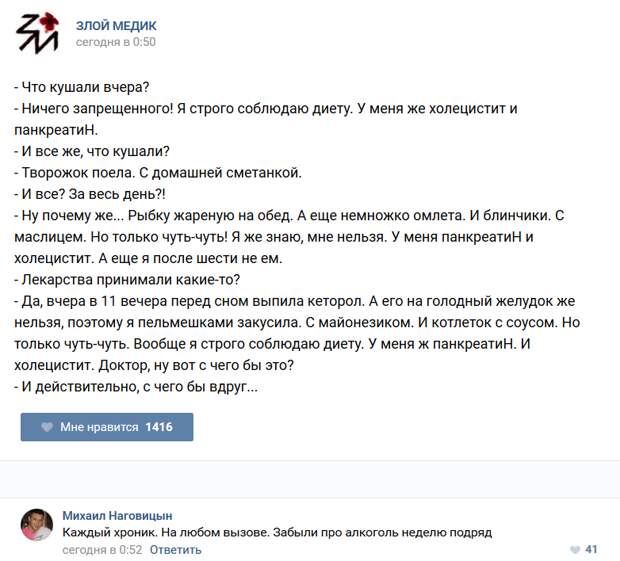 ЗЛОЙ МЕДИК
сегодня в 0:50

- Что кушали вчера?
- Ничего запрещенного! Я строго соблюдаю диету. У меня же холецистит и панкреатиН.
- И все же, что кушали?
- Творожок поела. С домашней сметанкой.
- И все? За весь день?!
- Ну почему же... Рыбку жареную на обед. А еще немножко омлета. И блинчики. С маслицем. Но только чуть-чуть! Я же знаю, мне нельзя. У меня панкреатиН и холецистит. А еще я после шести не ем.
- Лекарства принимали какие-то?
- Да, вчера в 11 вечера перед сном выпила кеторол. А его на голодный желудок же нельзя, поэтому я пельмешками закусила. С майонезиком. И котлеток с соусом. Но только чуть-чуть. Вообще я строго соблюдаю диету. У меня ж панкреатиН. И холецистит. Доктор, ну вот с чего бы это?
- И действительно, с чего бы вдруг...

Мне нравится 1416

Михаил Наговицын
Каждый хроник. На любом вызове. Забыли про алкоголь неделю подряд
сегодня в 0:52 Ответить
41